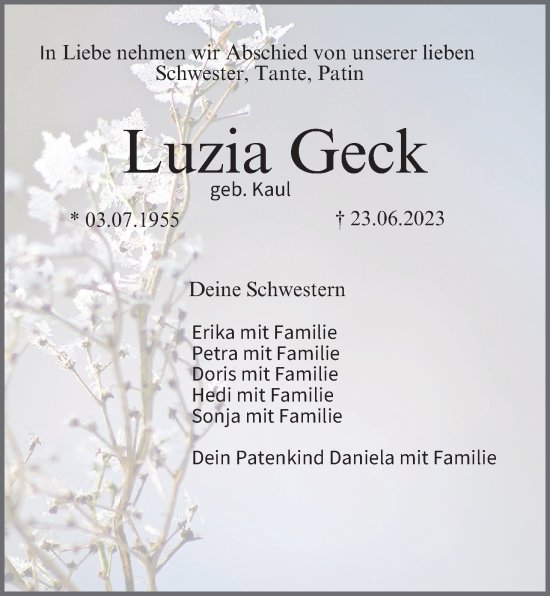 In Liebe nehmen wir Abschied von unserer lieben Schwester, Tante, Patin

Luzia Geck

geb. Kaul

* 03.07.1955

† 23.06.2023

Deine Schwestern

Erika mit Familie
Petra mit Familie
Doris mit Familie
Hedi mit Familie
Sonja mit Familie

Dein Patenkind Daniela mit Familie